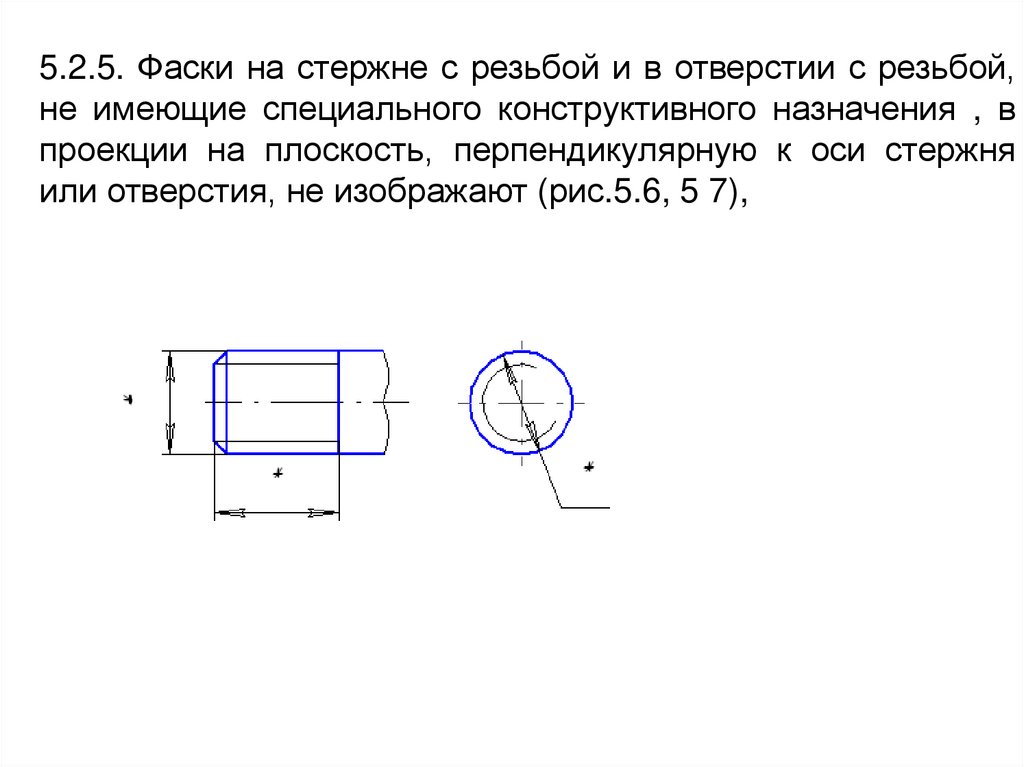 5.2.5. Фаски на стержне с резьбой и в отверстии с резьбой, не имеющие специального конструктивного назначения , в проекции на плоскость, перпендикулярную к оси стержня или отверстия, не изображают (рис.5.6, 5 7),

*

*

*